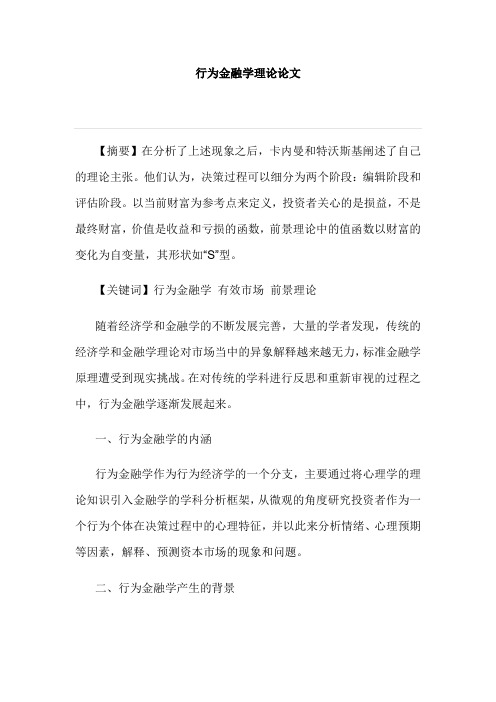 行为金融学理论论文

【摘要】在分析了上述现象之后，卡内曼和特沃斯基阐述了自己的理论主张。他们认为，决策过程可以细分为两个阶段：编辑阶段和评估阶段。以当前财富为参考点来定义，投资者关心的是损益，不是最终财富，价值是收益和亏损的函数，前景理论中的值函数以财富的变化为自变量，其形状如“S”型。

【关键词】行为金融学 有效市场 前景理论

随着经济学和金融学的不断发展完善，大量的学者发现，传统的经济学和金融学理论对市场当中的异象解释越来越无力，标准金融学原理遭受到现实挑战。在对传统的学科进行反思和重新审视的过程之中，行为金融学逐渐发展起来。

一、行为金融学的内涵

行为金融学作为行为经济学的一个分支，主要通过将心理学的理论知识引入金融学的学科分析框架，从微观的角度研究投资者作为一个行为个体在决策过程中的心理特征，并以此来分析情绪、心理预期等因素，解释、预测资本市场的现象和问题。

二、行为金融学产生的背景